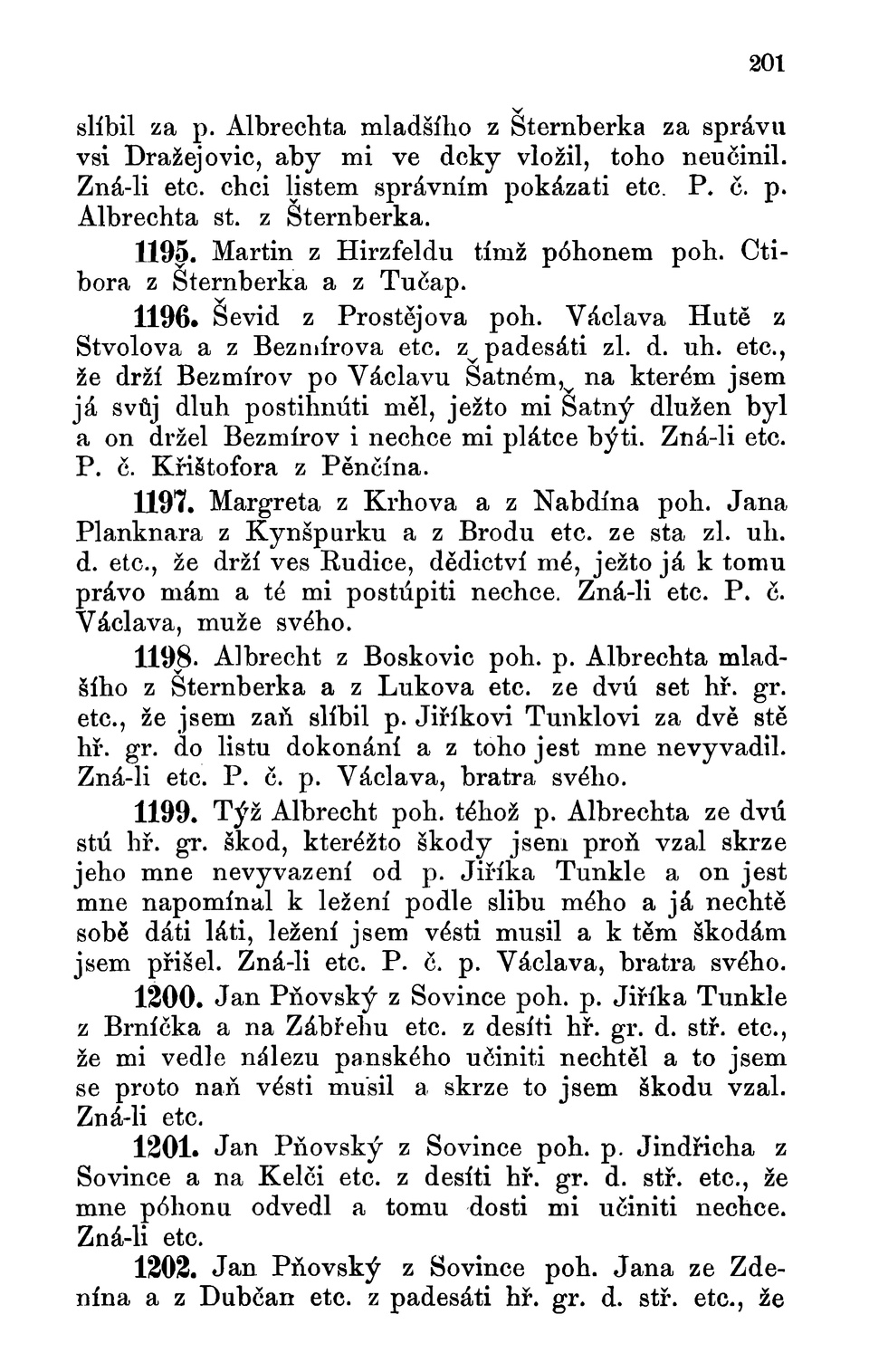 201

slíbil za p. Albrechta mladšího z Šternberka za správu vsi Dražejovic, aby mi ve dcky vložil, toho neučinil. Zná-li etc. chci listem správním pokázati etc. P. č. p. Albrechta st. z Šternberka.

1195. Martin z Hirzfeldu tímž póhonem poh. Ctibora z Šternberka a z Tučap.

1196. Ševid z Prostějova poh. Václava Hutě z Stvolova a z Bezmírova etc. z padesáti zl. d. uh. etc., že drží Bezmírov po Václavu Šatném, na kterém jsem já svůj dluh postihnúti měl, ježto mi Šatný dlužen byl a on držel Bezmírov i nechce mi plátce býti. Zná-li etc. P. č. Křištofora z Pěnčína.

1197. Margreta z Krhova a z Nabdína poh. Jana Planknara z Kynšpurku a z Brodu etc. ze sta zl. uh. d. etc., že drží ves Rudice, dědictví mé, ježto já k tomu právo mám a té mi postúpiti nechce. Zná-li etc. P. č. Václava, muže svého.

1198. Albrecht z Boskovic poh. p. Albrechta mladšího z Šternberka a z Lukova etc. ze dvú set hř. gr. etc., že jsem zaň slíbil p. Jiříkovi Tunklovi za dvě stě hř. gr. do listu dokonání a z toho jest mne nevyvadil. Zná-li etc. P. č. p. Václava, bratra svého.

1199. Týž Albrecht poh. téhož p. Albrechta ze dvú stú hř. gr. škod, kteréžto škody jsem proň vzal skrze jeho mne nevyvazení od p. Jiříka Tunkle a on jest mne napomínal k ležení podle slibu mého a já nechtě sobě dáti láti, ležení jsem vésti musil a k těm škodám jsem přišel. Zná-li etc. P. č. p. Václava, bratra svého.

1200. Jan Pňovský z Sovince poh. p. Jiříka Tunkle z Brníčka a na Zábřehu etc. z desíti hř. gr. d. stř. etc., že mi vedle nálezu panského učiniti nechtěl a to jsem se proto naň vésti musil a skrze to jsem škodu vzal. Zná-li etc.

1201. Jan Pňovský z Sovince poh. p. Jindřicha z Sovince a na Kelči etc. z desíti hř. gr. d. stř. etc., že mne póhonu odvedl a tomu dosti mi učiniti nechce. Zná-li etc.

1202. Jan Pňovský z Sovince poh. Jana ze Zdenína a z Dubčan etc. z padesáti hř. gr. d. stř. etc., že